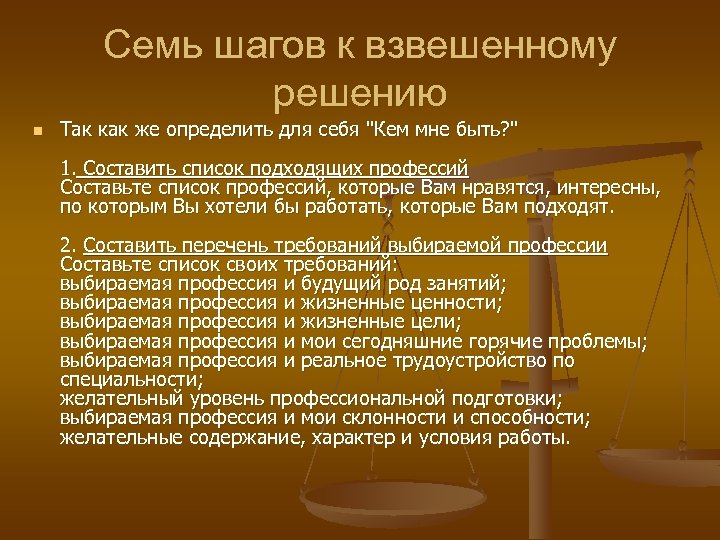 Семь шагов к взвешенному решению

Так как же определить для себя "Кем мне быть?"

1. Составить список подходящих профессий
Составьте список профессий, которые Вам нравятся, интересны, по которым Вы хотели бы работать, которые Вам подходят.

2. Составить перечень требований выбираемой профессии
Составьте список своих требований:
выбираемая профессия и будущий род занятий;
выбираемая профессия и жизненные ценности;
выбираемая профессия и жизненные цели;
выбираемая профессия и мои сегодняшние горячие проблемы;
выбираемая профессия и реальное трудоустройство по специальности;
желательный уровень профессиональной подготовки;
выбираемая профессия и мои склонности и способности;
желательные содержание, характер и условия работы.